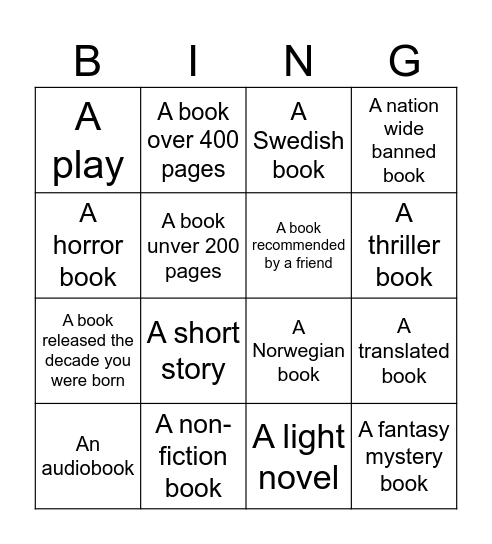 | B | I | N | G |
|---|---|---|---|
| A play | A book over 400 pages | A Swedish book | A nation wide banned book |
| A horror book | A book unver 200 pages | A book recommended by a friend | A thriller book |
| A book released the decade you were born | A short story | A Norwegian book | A translated book |
| An audiobook | A non-fiction book | A light novel | A fantasy mystery book |